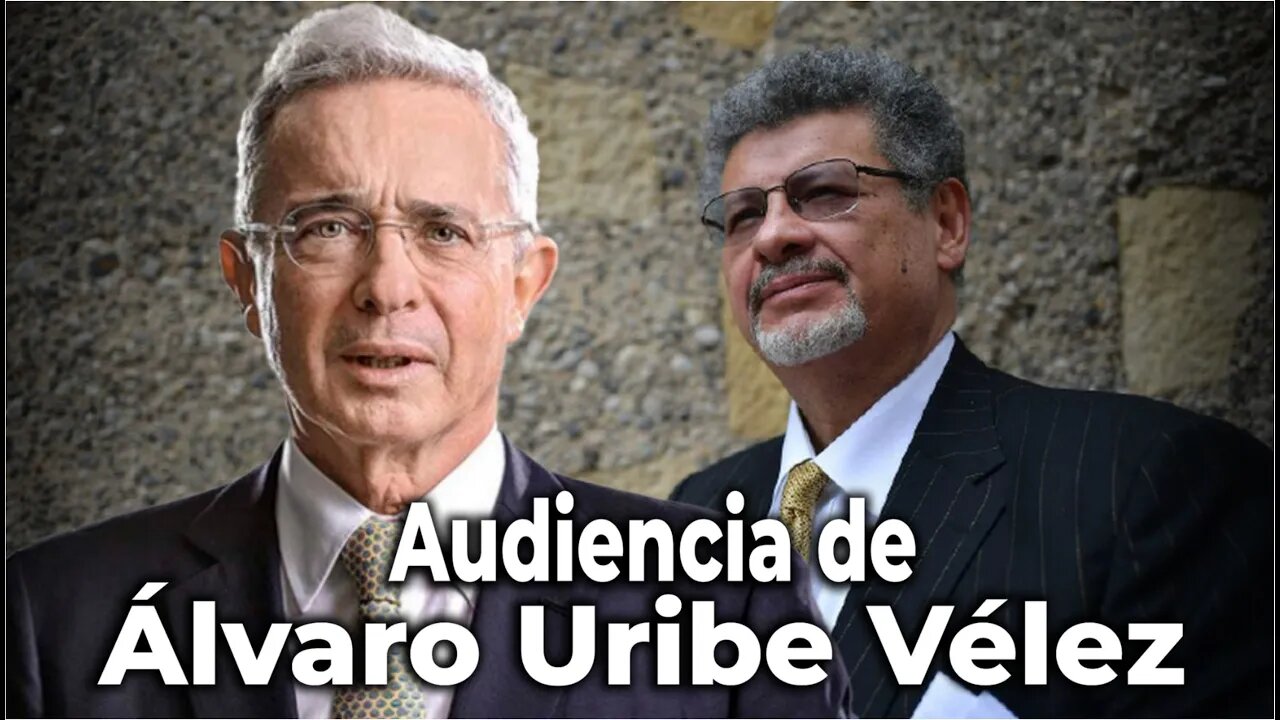 Audiencia de
Álvaro Uribe Vélez